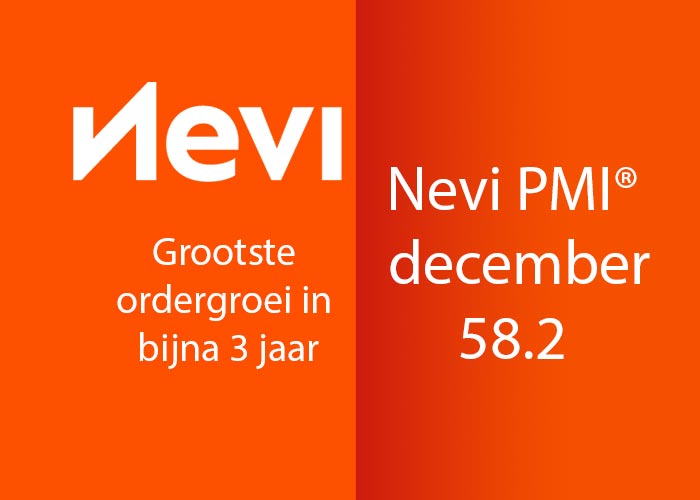 Nevi

Grootste ordergroei in bijna 3 jaar

Nevi PMI®
december
58.2